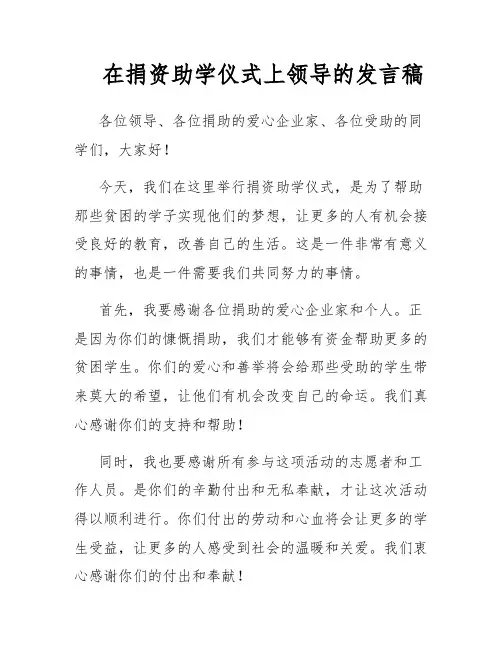 在捐资助学仪式上领导的发言稿

各位领导、各位捐助的爱心企业家、各位受助的同学们，大家好！

今天，我们在这里举行捐资助学仪式，是为了帮助那些贫困的学子实现他们的梦想，让更多的人有机会接受良好的教育，改善自己的生活。这是一件非常有意义的事情，也是一件需要我们共同努力的事情。

首先，我要感谢各位捐助的爱心企业家和个人。正是因为你们的慷慨捐助，我们才能够有资金帮助更多的贫困学生。你们的爱心和善举将会给那些受助的学生带来莫大的希望，让他们有机会改变自己的命运。我们真心感谢你们的支持和帮助！

同时，我也要感谢所有参与这项活动的志愿者和工作人员。是你们的辛勤付出和无私奉献，才让这次活动得以顺利进行。你们付出的劳动和心血将会让更多的学生受益，让更多的人感受到社会的温暖和关爱。我们衷心感谢你们的付出和奉献！